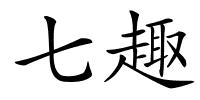 七趣